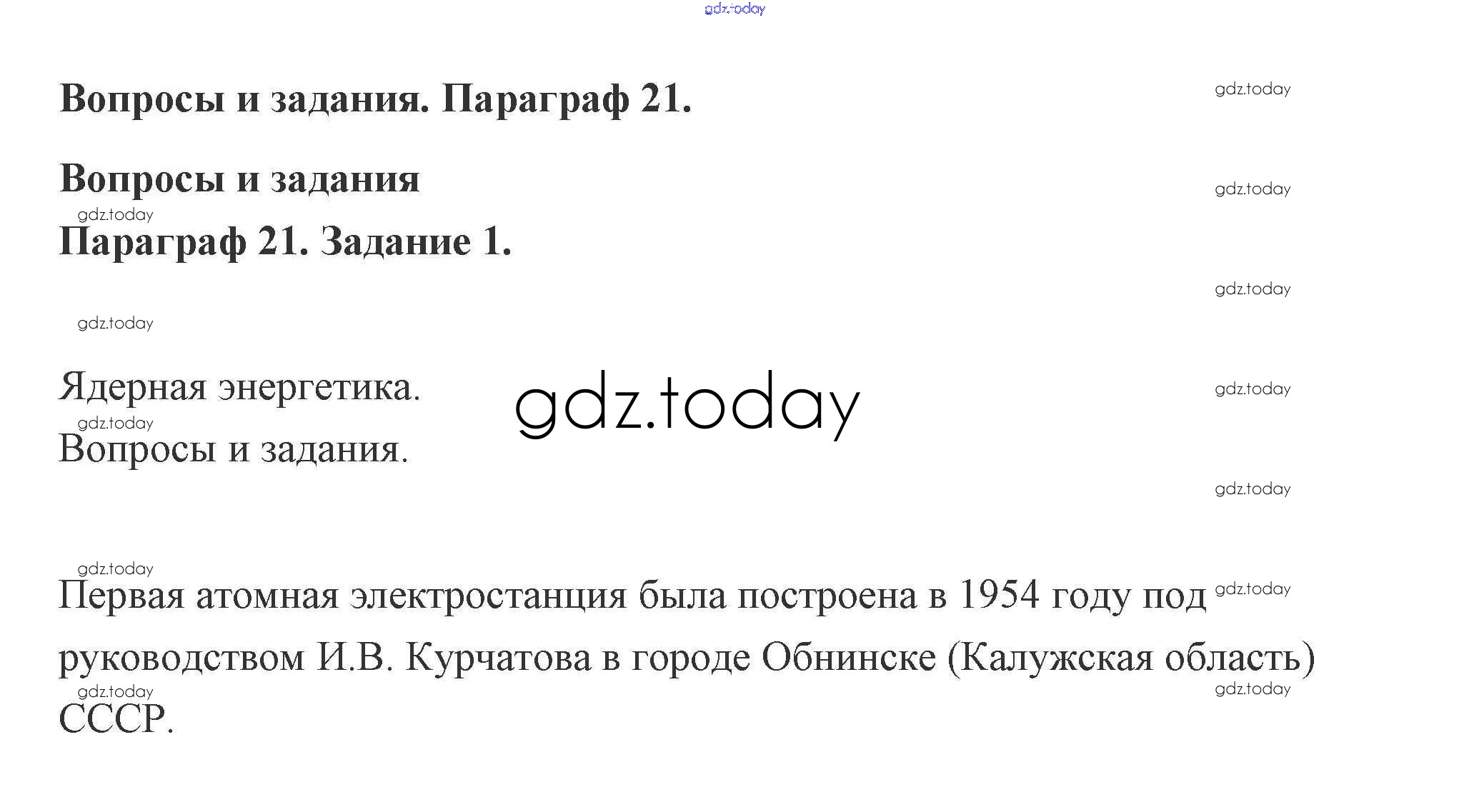 Вопросы и задания. Параграф 21.

Вопросы и задания

Параграф 21. Задание 1.

Ядерная энергетика.

Вопросы и задания.

Первая атомная электростанция была построена в 1954 году под руководством И.В. Курчатова в городе Обнинске (Калужская область) СССР.

gdz.today